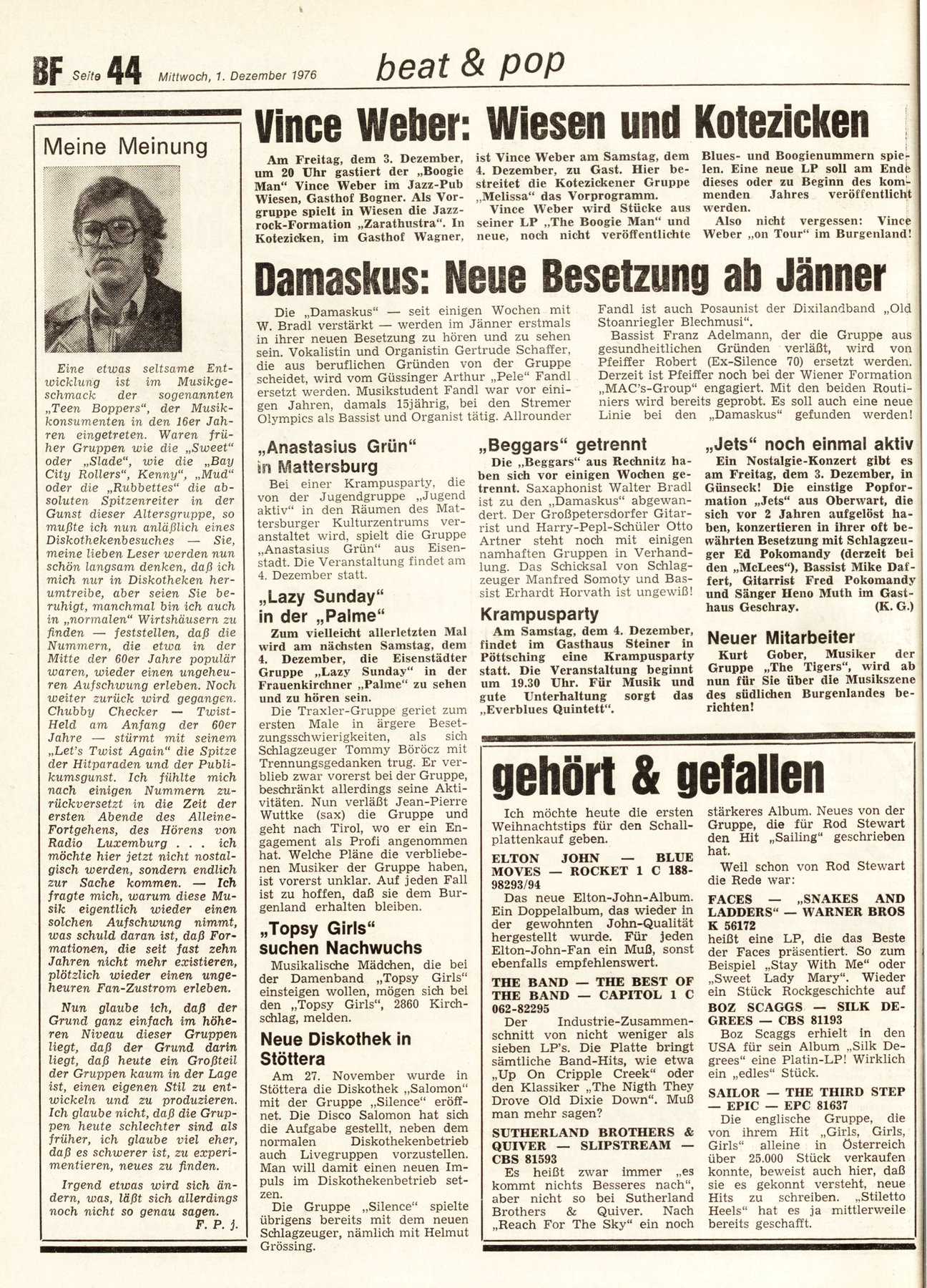 BF Seite 44 Mittwoch, 1. Dezember 1976 beat & pop

Meine Meinung

Eine etwas seltsame Entwicklung ist im Musikgeschmack der sogenannten „Teen Boppers", der Musikkonsumenten in den 16er Jahren eingetreten. Waren früher Gruppen wie die „Sweet" oder „Slade", wie die „Bay City Rollers", Kenny", „Mud" oder die „Rubbettes" die absoluten Spitzenreiter in der Gunst dieser Altersgruppe, so mußte ich nun anläßlich eines Diskothekenbesuches — Sie, meine lieben Leser werden nun schön langsam denken, daß ich mich nur in Diskotheken herumtreibe, aber seien Sie beruhigt, manchmal bin ich auch in „normalen" Wirtshäusern zu finden — feststellen, daß die Nummern, die etwa in der Mitte der 60er Jahre populär waren, wieder einen ungeheuren Aufschwung erleben. Noch weiter zurück wird gegangen. Chubby Checker — Twist-Held am Anfang der 60er Jahre — stürmt mit seinem „Let's Twist Again" die Spitze der Hitparaden und der Publikumsgunst. Ich fühlte mich nach einigen Nummern zurückversetzt in die Zeit der ersten Abende des Alleine-Fortgehens, des Hörens von Radio Luxemburg . . . ich möchte hier jetzt nicht nostalgisch werden, sondern endlich zur Sache kommen. — Ich fragte mich, warum diese Musik eigentlich wieder einen solchen Aufschwung nimmt, was schuld daran ist, daß Formationen, die seit fast zehn Jahren nicht mehr existieren, plötzlich wieder einen ungeheuren Fan-Zustrom erleben.

Nun glaube ich, daß der Grund ganz einfach im höheren Niveau dieser Gruppen liegt, daß der Grund darin liegt, daß heute ein Großteil der Gruppen kaum in der Lage ist, einen eigenen Stil zu entwickeln und zu produzieren. Ich glaube nicht, daß die Gruppen heute schlechter sind als früher, ich glaube viel eher, daß es schwerer ist, zu experimentieren, neues zu finden.

Irgend etwas wird sich ändern, was, läßt sich allerdings noch nicht so genau sagen.
F. P. j.

Vince Weber: Wiesen und Kotezicken

Am Freitag, dem 3. Dezember, um 20 Uhr gastiert der „Boogie Man" Vince Weber im Jazz-Pub Wiesen, Gasthof Bogner. Als Vorgruppe spielt in Wiesen die Jazzrock-Formation „Zarathustra". In Kotezicken, im Gasthof Wagner, ist Vince Weber am Samstag, dem 4. Dezember, zu Gast. Hier bestreitet die Kotezickener Gruppe „Melissa" das Vorprogramm.

Vince Weber wird Stücke aus seiner LP „The Boogie Man" und neue, noch nicht veröffentlichte Blues- und Boogienummern spielen. Eine neue LP soll am Ende dieses oder zu Beginn des kommenden Jahres veröffentlicht werden.

Also nicht vergessen: Vince Weber „on Tour" im Burgenland!

Damaskus: Neue Besetzung ab Jänner

Die „Damaskus" — seit einigen Wochen mit W. Bradl verstärkt — werden im Jänner erstmals in ihrer neuen Besetzung zu hören und zu sehen sein. Vokalistin und Organistin Gertrude Schaffer, die aus beruflichen Gründen von der Gruppe scheidet, wird vom Güssinger Arthur „Pele" Fandl ersetzt werden. Musikstudent Fandl war vor einigen Jahren, damals 15jährig, bei den Stremer Olympics als Bassist und Organist tätig. Allrounder Fandl ist auch Posaunist der Dixilandband „Old Stoanriegler Blechmusi".

Bassist Franz Adelmann, der die Gruppe aus gesundheitlichen Gründen verläßt, wird von Pfeiffer Robert (Ex-Silence 70) ersetzt werden. Derzeit ist Pfeiffer noch bei der Wiener Formation „MAC's-Group" engagiert. Mit den beiden Routiniers wird bereits geprobt. Es soll auch eine neue Linie bei den „Damaskus" gefunden werden!

„Anastasius Grün" in Mattersburg

Bei einer Krampusparty, die von der Jugendgruppe „Jugend aktiv" in den Räumen des Mattersburger Kulturzentrums veranstaltet wird, spielt die Gruppe „Anastasius Grün" aus Eisenstadt. Die Veranstaltung findet am 4. Dezember statt.

„Lazy Sunday" in der „Palme"

Zum vielleicht allerletzten Mal wird am nächsten Samstag, dem 4. Dezember, die Eisenstädter Gruppe „Lazy Sunday" in der Frauenkirchner „Palme" zu sehen und zu hören sein.

Die Traxler-Gruppe geriet zum ersten Male in ärgere Besetzungsschwierigkeiten, als sich Schlagzeuger Tommy Böröcz mit Trennungsgedanken trug. Er verblieb zwar vorerst bei der Gruppe, beschränkt allerdings seine Aktivitäten. Nun verläßt Jean-Pierre Wuttke (sax) die Gruppe und geht nach Tirol, wo er ein Engagement als Profi angenommen hat. Welche Pläne die verbliebenen Musiker der Gruppe haben, ist vorerst unklar. Auf jeden Fall ist zu hoffen, daß sie dem Burgenland erhalten bleiben.

„Topsy Girls" suchen Nachwuchs

Musikalische Mädchen, die bei der Damenband „Topsy Girls" einsteigen wollen, mögen sich bei den „Topsy Girls", 2860 Kirchschlag, melden.

Neue Diskothek in Stöttera

Am 27. November wurde in Stöttera die Diskothek „Salomon" mit der Gruppe „Silence" eröffnet. Die Disco Salomon hat sich die Aufgabe gestellt, neben dem normalen Diskothekenbetrieb auch Livegruppen vorzustellen. Man will damit einen neuen Impuls im Diskothekenbetrieb setzen.

Die Gruppe „Silence" spielte übrigens bereits mit dem neuen Schlagzeuger, nämlich mit Helmut Grössing.

„Beggars" getrennt

Die „Beggars" aus Rechnitz haben sich vor einigen Wochen getrennt. Saxaphonist Walter Bradl ist zu den „Damaskus" abgewandert. Der Großpetersdorfer Gitarrist und Harry-Pepl-Schüler Otto Artner steht noch mit einigen namhaften Gruppen in Verhandlung. Das Schicksal von Schlagzeuger Manfred Somoty und Bassist Erhardt Horvath ist ungewiß!

Krampusparty

Am Samstag, dem 4. Dezember, findet im Gasthaus Steiner in Pöttsching eine Krampusparty statt. Die Veranstaltung beginnt um 19.30 Uhr. Für Musik und gute Unterhaltung sorgt das „Everblues Quintett".

„Jets" noch einmal aktiv

Ein Nostalgie-Konzert gibt es am Freitag, dem 3. Dezember, in Günseck! Die einstige Popformation „Jets" aus Oberwart, die sich vor 2 Jahren aufgelöst haben, konzertieren in ihrer oft bewährten Besetzung mit Schlagzeuger Ed Pokomandy (derzeit bei den „McLees"), Bassist Mike Daffert, Gitarrist Fred Pokomandy und Sänger Heno Muth im Gasthaus Geschray. (K. G.)

Neuer Mitarbeiter

Kurt Gober, Musiker der Gruppe „The Tigers", wird ab nun für Sie über die Musikszene des südlichen Burgenlandes berichten!

gehört & gefallen

Ich möchte heute die ersten Weihnachtstips für den Schallplattenkauf geben.

ELTON JOHN — BLUE MOVES — ROCKET 1 C 188-98293/94
Das neue Elton-John-Album. Ein Doppelalbum, das wieder in der gewohnten John-Qualität hergestellt wurde. Für jeden Elton-John-Fan ein Muß, sonst ebenfalls empfehlenswert.

THE BAND — THE BEST OF THE BAND — CAPITOL 1 C 062-82295
Der Industrie-Zusammenschnitt von nicht weniger als sieben LP's. Die Platte bringt sämtliche Band-Hits, wie etwa „Up On Cripple Creek" oder den Klassiker „The Nigth They Drove Old Dixie Down". Muß man mehr sagen?

SUTHERLAND BROTHERS & QUIVER — SLIPSTREAM — CBS 81593
Es heißt zwar immer „es kommt nichts Besseres nach", aber nicht so bei Sutherland Brothers & Quiver. Nach „Reach For The Sky" ein noch stärkeres Album. Neues von der Gruppe, die für Rod Stewart den Hit „Sailing" geschrieben hat.

Weil schon von Rod Stewart die Rede war:

FACES — „SNAKES AND LADDERS" — WARNER BROS K 56172
heißt eine LP, die das Beste der Faces präsentiert. So zum Beispiel „Stay With Me" oder „Sweet Lady Mary". Wieder ein Stück Rockgeschichte auf

BOZ SCAGGS — SILK DEGREES — CBS 81193
Boz Scaggs erhielt in den USA für sein Album „Silk Degrees" eine Platin-LP! Wirklich ein „edles" Stück.

SAILOR — THE THIRD STEP — EPIC — EPC 81637
Die englische Gruppe, die von ihrem Hit „Girls, Girls, Girls" alleine in Österreich über 25.000 Stück verkaufen konnte, beweist auch hier, daß sie es gekonnt versteht, neue Hits zu schreiben. „Stiletto Heels" hat es ja mittlerweile bereits geschafft.